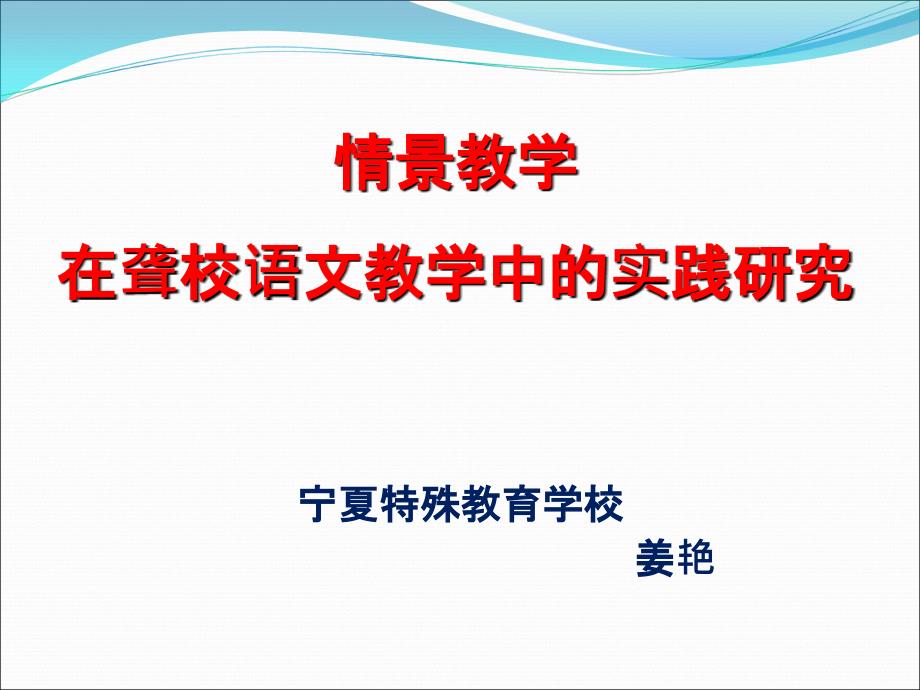 情景教学
在聋校语文教学中的实践研究

宁夏特殊教育学校
姜艳